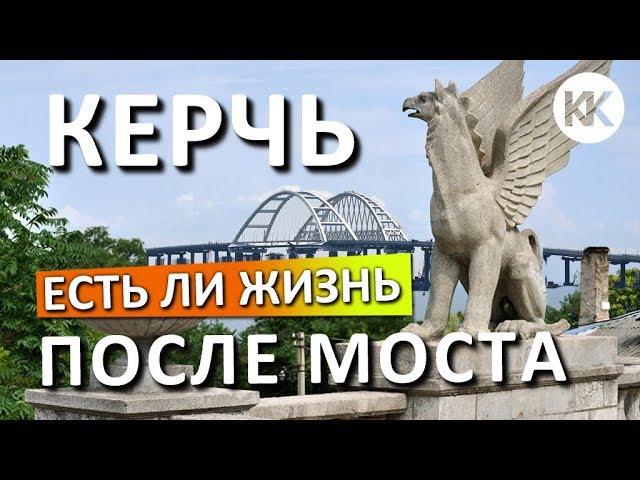 КЕРЧЬ

КК

ЕСТЬ ЛИ ЖИЗНЬ

ПОСЛЕ МОСТА